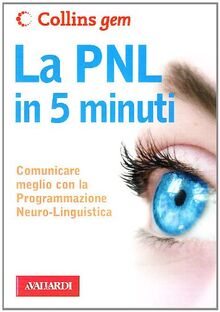 Collins gem

La PNL in 5 minuti

Comunicare meglio con la Programmazione Neuro-Linguistica

AVALLARDI